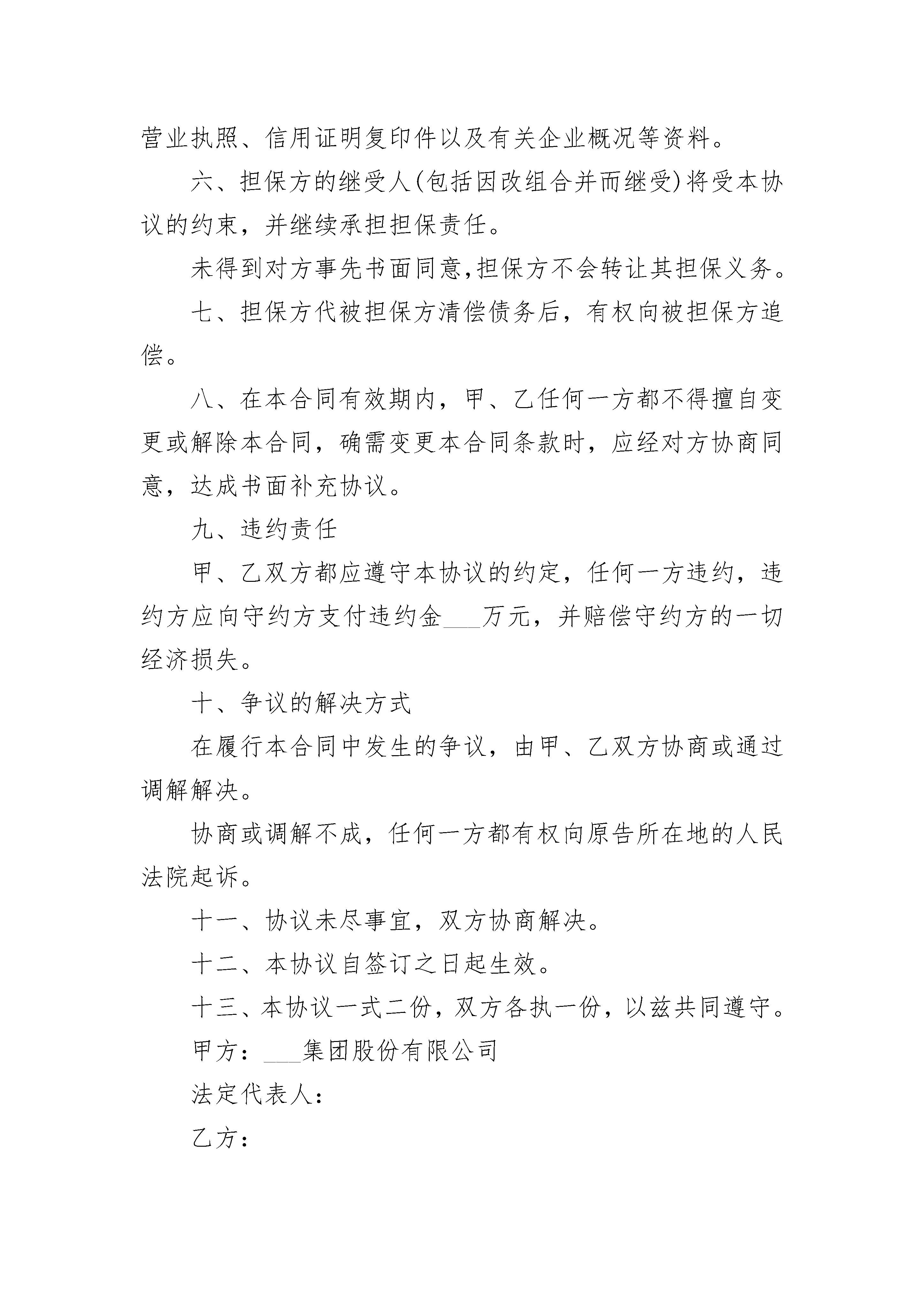 营业执照、信用证明复印件以及有关企业概况等资料。

六、担保方的继受人(包括因改组合并而继受)将受本协议的约束，并继续承担担保责任。

未得到对方事先书面同意,担保方不会转让其担保义务。

七、担保方代被担保方清偿债务后，有权向被担保方追偿。

八、在本合同有效期内，甲、乙任何一方都不得擅自变更或解除本合同，确需变更本合同条款时，应经对方协商同意，达成书面补充协议。

九、违约责任

甲、乙双方都应遵守本协议的约定，任何一方违约，违约方应向守约方支付违约金___万元，并赔偿守约方的一切经济损失。

十、争议的解决方式

在履行本合同中发生的争议，由甲、乙双方协商或通过调解解决。

协商或调解不成，任何一方都有权向原告所在地的人民法院起诉。

十一、协议未尽事宜，双方协商解决。

十二、本协议自签订之日起生效。

十三、本协议一式二份，双方各执一份，以兹共同遵守。

甲方：___集团股份有限公司

法定代表人：

乙方：